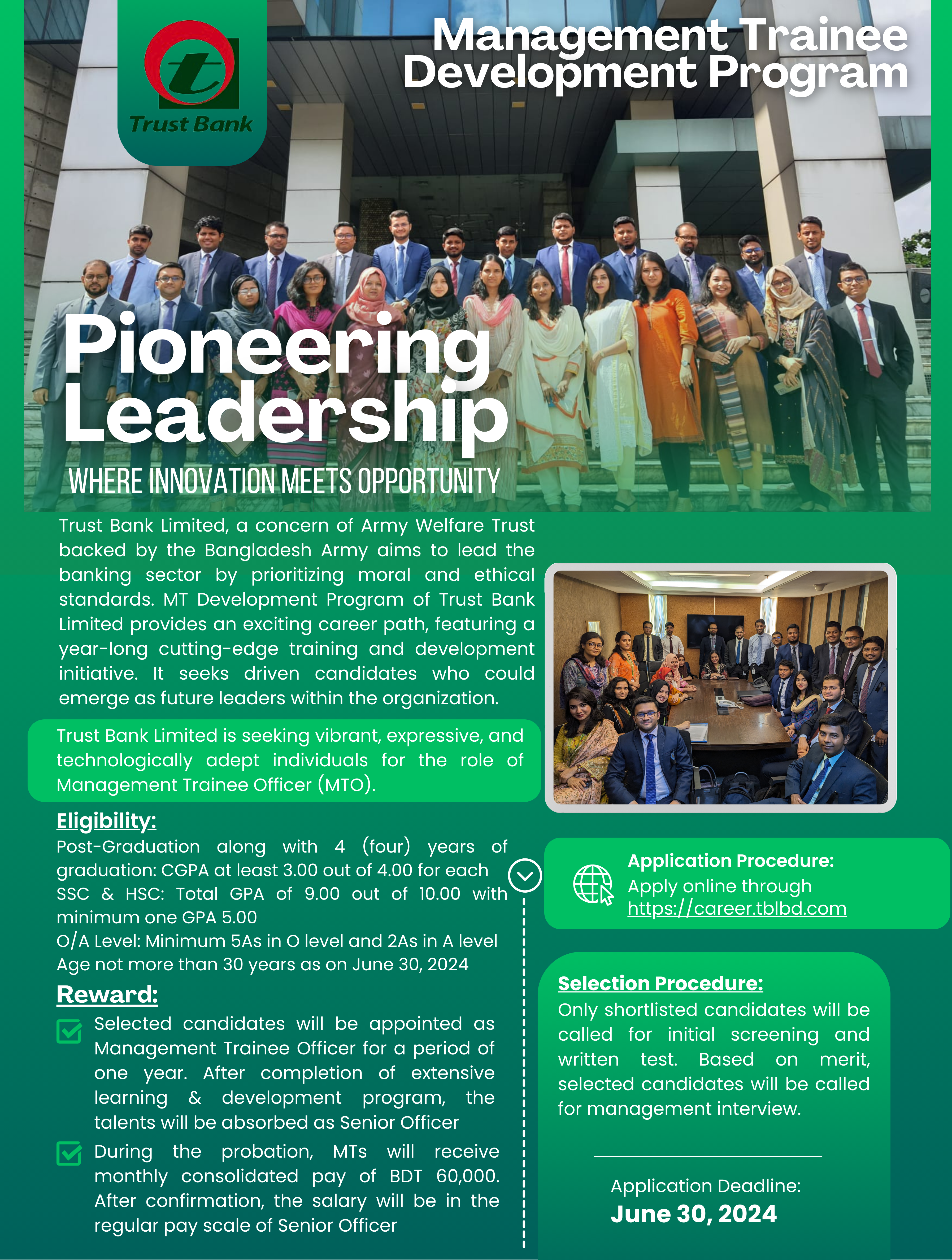 Trust Bank

Management Trainee Development Program

Pioneering Leadership

WHERE INNOVATION MEETS OPPORTUNITY

Trust Bank Limited, a concern of Army Welfare Trust backed by the Bangladesh Army aims to lead the banking sector by prioritizing moral and ethical standards. MT Development Program of Trust Bank Limited provides an exciting career path, featuring a year-long cutting-edge training and development initiative. It seeks driven candidates who could emerge as future leaders within the organization.

Trust Bank Limited is seeking vibrant, expressive, and technologically adept individuals for the role of Management Trainee Officer (MTO).

Eligibility:

Post-Graduation along with 4 (four) years of graduation: CGPA at least 3.00 out of 4.00 for each
SSC & HSC: Total GPA of 9.00 out of 10.00 with minimum one GPA 5.00
O/A Level: Minimum 5As in O level and 2As in A level
Age not more than 30 years as on June 30, 2024

Reward:

Selected candidates will be appointed as Management Trainee Officer for a period of one year. After completion of extensive learning & development program, the talents will be absorbed as Senior Officer

During the probation, MTs will receive monthly consolidated pay of BDT 60,000. After confirmation, the salary will be in the regular pay scale of Senior Officer

Application Procedure:
Apply online through
https://career.tblbd.com

Selection Procedure:
Only shortlisted candidates will be called for initial screening and written test. Based on merit, selected candidates will be called for management interview.

Application Deadline:
June 30, 2024